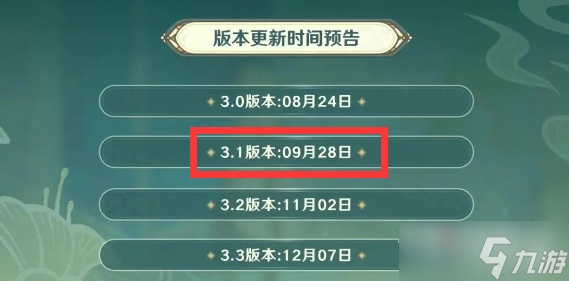 版本更新时间预告

3.0版本:08月24日

3.1版本:09月28日

3.2版本:11月02日

3.3版本:12月07日

九游